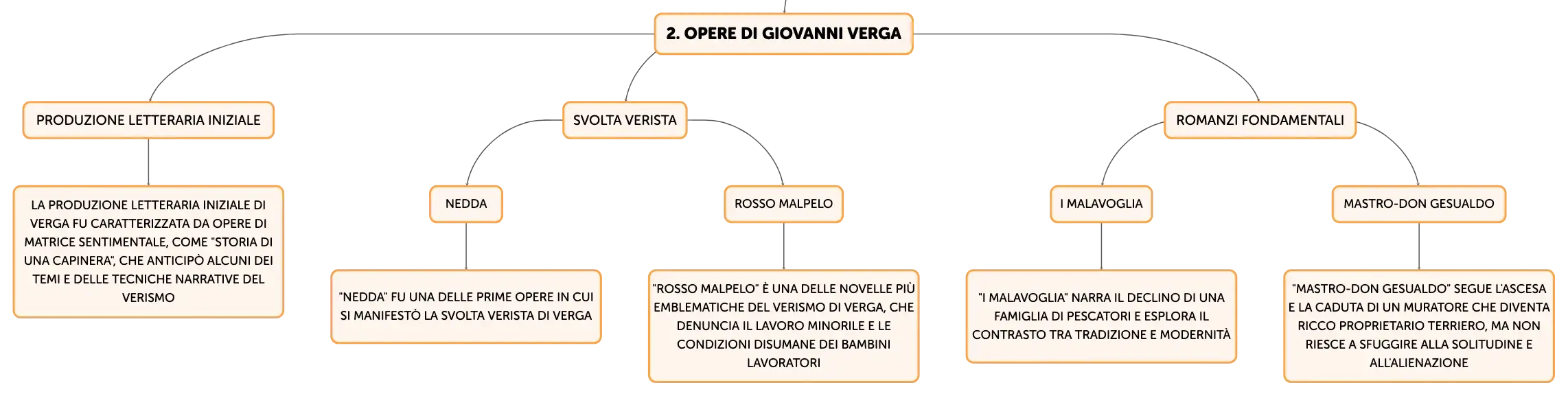 2. OPERE DI GIOVANNI VERGA

PRODUZIONE LETTERARIA INIZIALE

LA PRODUZIONE LETTERARIA INIZIALE DI VERGA FU CARATTERIZZATA DA OPERE DI MATRICE SENTIMENTALE, COME "STORIA DI UNA CAPINERA", CHE ANTICIPÒ ALCUNI DEI TEMI E DELLE TECNICHE NARRATIVE DEL VERISMO

SVOLTA VERISTA

NEDDA

"NEDDA" FU UNA DELLE PRIME OPERE IN CUI SI MANIFESTÒ LA SVOLTA VERISTA DI VERGA

ROSSO MALPELO

"ROSSO MALPELO" È UNA DELLE NOVELLE PIÙ EMBLEMATICHE DEL VERISMO DI VERGA, CHE DENUNCIA IL LAVORO MINORILE E LE CONDIZIONI DISUMANE DEI BAMBINI LAVORATORI

ROMANZI FONDAMENTALI

I MALAVOGLIA

"I MALAVOGLIA" NARRA IL DECLINO DI UNA FAMIGLIA DI PESCATORI E ESPLORA IL CONTRASTO TRA TRADIZIONE E MODERNITÀ

MASTRO-DON GESUALDO

"MASTRO-DON GESUALDO" SEGUE L'ASCESA E LA CADUTA DI UN MURATORE CHE DIVENTA RICCO PROPRIETARIO TERRIERO, MA NON RIESCE A SFUGGIRE ALLA SOLITUDINE E ALL'ALIENAZIONE